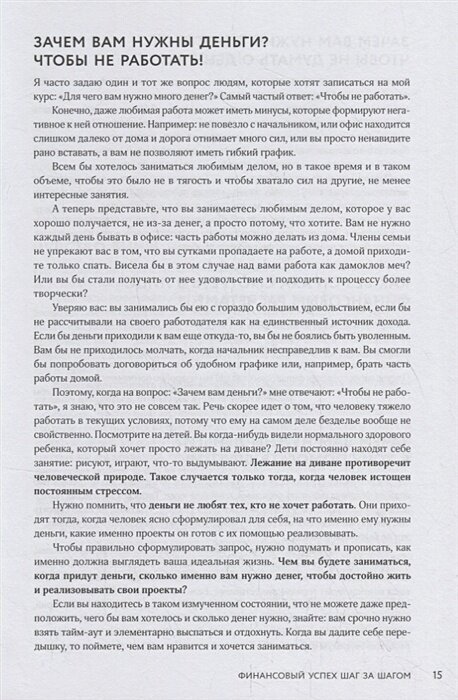 ЗАЧЕМ ВАМ НУЖНЫ ДЕНЬГИ? ЧТОБЫ НЕ РАБОТАТЬ!

Я часто задаю один и тот же вопрос людям, которые хотят записаться на мой курс: «Для чего вам нужно много денег?» Самый частый ответ: «Чтобы не работать».

Конечно, даже любимая работа может иметь минусы, которые формируют негативное к ней отношение. Например: не повезло с начальником, или офис находится слишком далеко от дома и дорога отнимает много сил, или вы просто ненавидите рано вставать, а вам не позволяют иметь гибкий график.

Всем бы хотелось заниматься любимым делом, но в такое время и в таком объеме, чтобы это было не в тягость и чтобы хватало сил на другие, не менее интересные занятия.

А теперь представьте, что вы занимаетесь любимым делом, которое у вас хорошо получается, не из-за денег, а просто потому, что хотите. Вам не нужно каждый день бывать в офисе: часть работы можно делать из дома. Члены семьи не упрекают вас в том, что вы сутками пропадаете на работе, а домой приходите только спать. Висела бы в этом случае над вами работа как дамоклов меч? Или вы бы стали получать от нее удовольствие и подходить к процессу более творчески?

Уверяю вас: вы занимались бы ею с гораздо большим удовольствием, если бы не рассчитывали на своего работодателя как на единственный источник дохода. Если бы деньги приходили к вам еще откуда-то, вы бы не боялись быть уволенным. Вам бы не приходилось молчать, когда начальник несправедлив к вам. Вы смогли бы попробовать договориться об удобном графике или, например, брать часть работы домой.

Поэтому, когда на вопрос: «Зачем вам деньги?» мне отвечают: «Чтобы не работать», я знаю, что это не совсем так. Речь скорее идет о том, что человеку тяжело работать в текущих условиях, потому что ему на самом деле безделье вообще не свойственно. Посмотрите на детей. Вы когда-нибудь видели нормального здорового ребенка, который хочет просто лежать на диване? Дети постоянно находят себе занятие: рисуют, играют, что-то выдумывают. Лежание на диване противоречит человеческой природе. Такое случается только тогда, когда человек истощен постоянным стрессом.

Нужно помнить, что деньги не любят тех, кто не хочет работать. Они приходят тогда, когда человек ясно сформулировал для себя, на что именно ему нужны деньги, какие именно проекты он готов с их помощью реализовывать.

Чтобы правильно сформулировать запрос, нужно подумать и прописать, как именно должна выглядеть ваша идеальная жизнь. Чем вы будете заниматься, когда придут деньги, сколько именно вам нужно денег, чтобы достойно жить и реализовывать свои проекты?

Если вы находитесь в таком измученном состоянии, что не можете даже предположить, чего бы вам хотелось и сколько денег нужно, знайте: вам срочно нужно взять тайм-аут и элементарно выспаться и отдохнуть. Когда вы дадите себе передышку, то поймете, чем вам нравится и хочется заниматься.

ФИНАНСОВЫЙ УСПЕХ ШАГ ЗА ШАГОМ 15